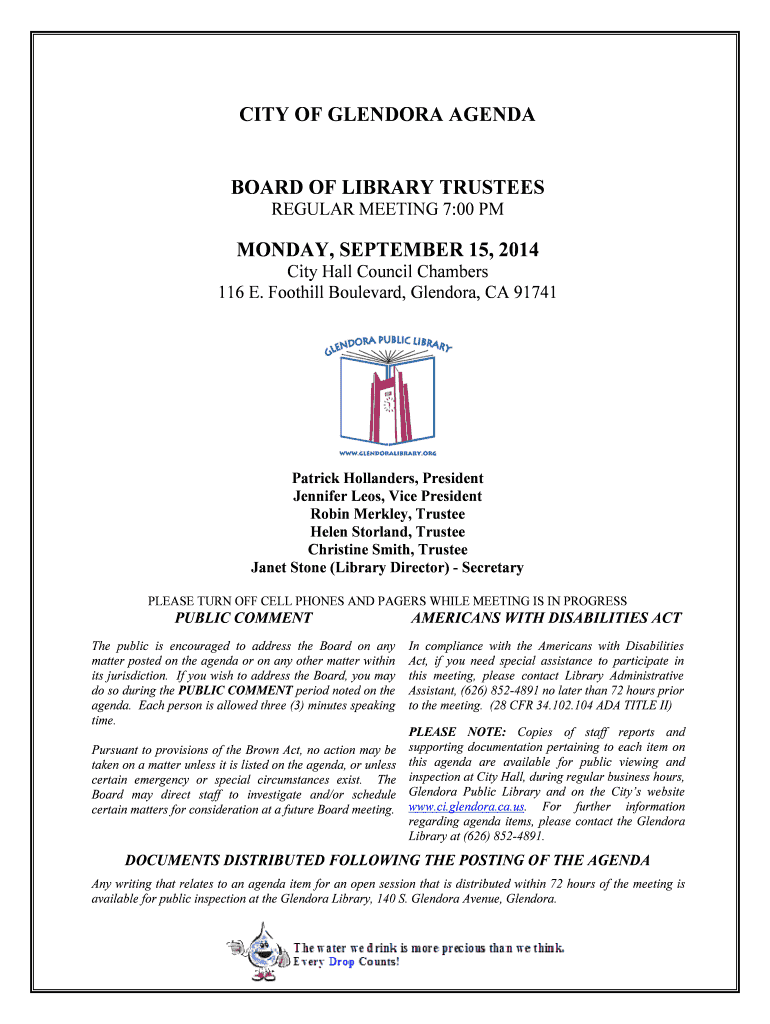 CITY OF GLENDORA AGENDA

BOARD OF LIBRARY TRUSTEES
REGULAR MEETING 7:00 PM

MONDAY, SEPTEMBER 15, 2014
City Hall Council Chambers
116 E. Foothill Boulevard, Glendora, CA 91741

GLENDORA PUBLIC LIBRARY

WWW.GLENDORALIBRARY.ORG

Patrick Hollanders, President
Jennifer Leos, Vice President
Robin Merkley, Trustee
Helen Storland, Trustee
Christine Smith, Trustee
Janet Stone (Library Director) - Secretary

PLEASE TURN OFF CELL PHONES AND PAGERS WHILE MEETING IS IN PROGRESS

PUBLIC COMMENT

The public is encouraged to address the Board on any matter posted on the agenda or on any other matter within its jurisdiction. If you wish to address the Board, you may do so during the PUBLIC COMMENT period noted on the agenda. Each person is allowed three (3) minutes speaking time.

Pursuant to provisions of the Brown Act, no action may be taken on a matter unless it is listed on the agenda, or unless certain emergency or special circumstances exist. The Board may direct staff to investigate and/or schedule certain matters for consideration at a future Board meeting.

AMERICANS WITH DISABILITIES ACT

In compliance with the Americans with Disabilities Act, if you need special assistance to participate in this meeting, please contact Library Administrative Assistant, (626) 852-4891 no later than 72 hours prior to the meeting. (28 CFR 34.102.104 ADA TITLE II)

PLEASE NOTE: Copies of staff reports and supporting documentation pertaining to each item on this agenda are available for public viewing and inspection at City Hall, during regular business hours, Glendora Public Library and on the City's website www.ci.glendora.ca.us. For further information regarding agenda items, please contact the Glendora Library at (626) 852-4891.

DOCUMENTS DISTRIBUTED FOLLOWING THE POSTING OF THE AGENDA

Any writing that relates to an agenda item for an open session that is distributed within 72 hours of the meeting is available for public inspection at the Glendora Library, 140 S. Glendora Avenue, Glendora.

The water we drink is more precious than we think.
Every Drop Counts!